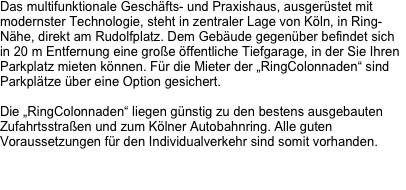 Das multifunktionale Geschäfts- und Praxishaus, ausgerüstet mit modernster Technologie, steht in zentraler Lage von Köln, in Ring-Nähe, direkt am Rudolfplatz. Dem Gebäude gegenüber befindet sich in 20 m Entfernung eine große öffentliche Tiefgarage, in der Sie Ihren Parkplatz mieten können. Für die Mieter der „RingColonnaden“ sind Parkplätze über eine Option gesichert.

Die „RingColonnaden“ liegen günstig zu den bestens ausgebauten Zufahrtsstraßen und zum Kölner Autobahnring. Alle guten Voraussetzungen für den Individualverkehr sind somit vorhanden.